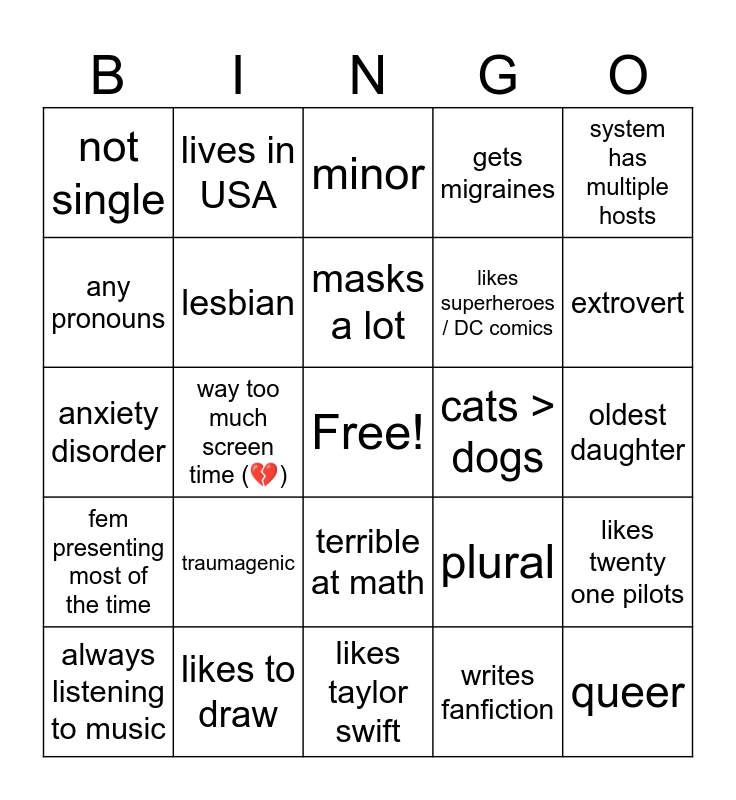 | B | I | N | G | O |
|---|---|---|---|---|
| not single | lives in USA | minor | gets migraines | system has multiple hosts |
| any pronouns | lesbian | masks a lot | likes superheroes / DC comics | extrovert |
| anxiety disorder | way too much screen time (💔) | Free! | cats > dogs | oldest daughter |
| fem presenting most of the time | traumagenic | terrible at math | plural | likes twenty one pilots |
| always listening to music | likes to draw | likes taylor swift | writes fanfiction | queer |